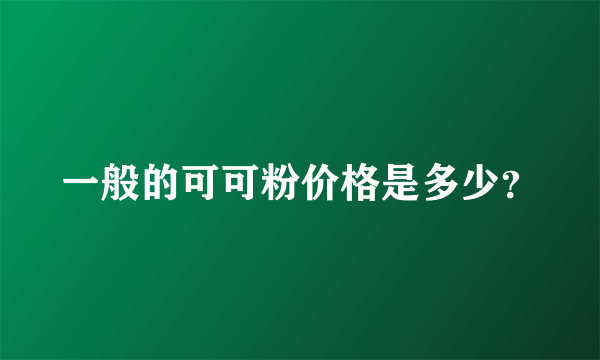 一般的可可粉价格是多少?